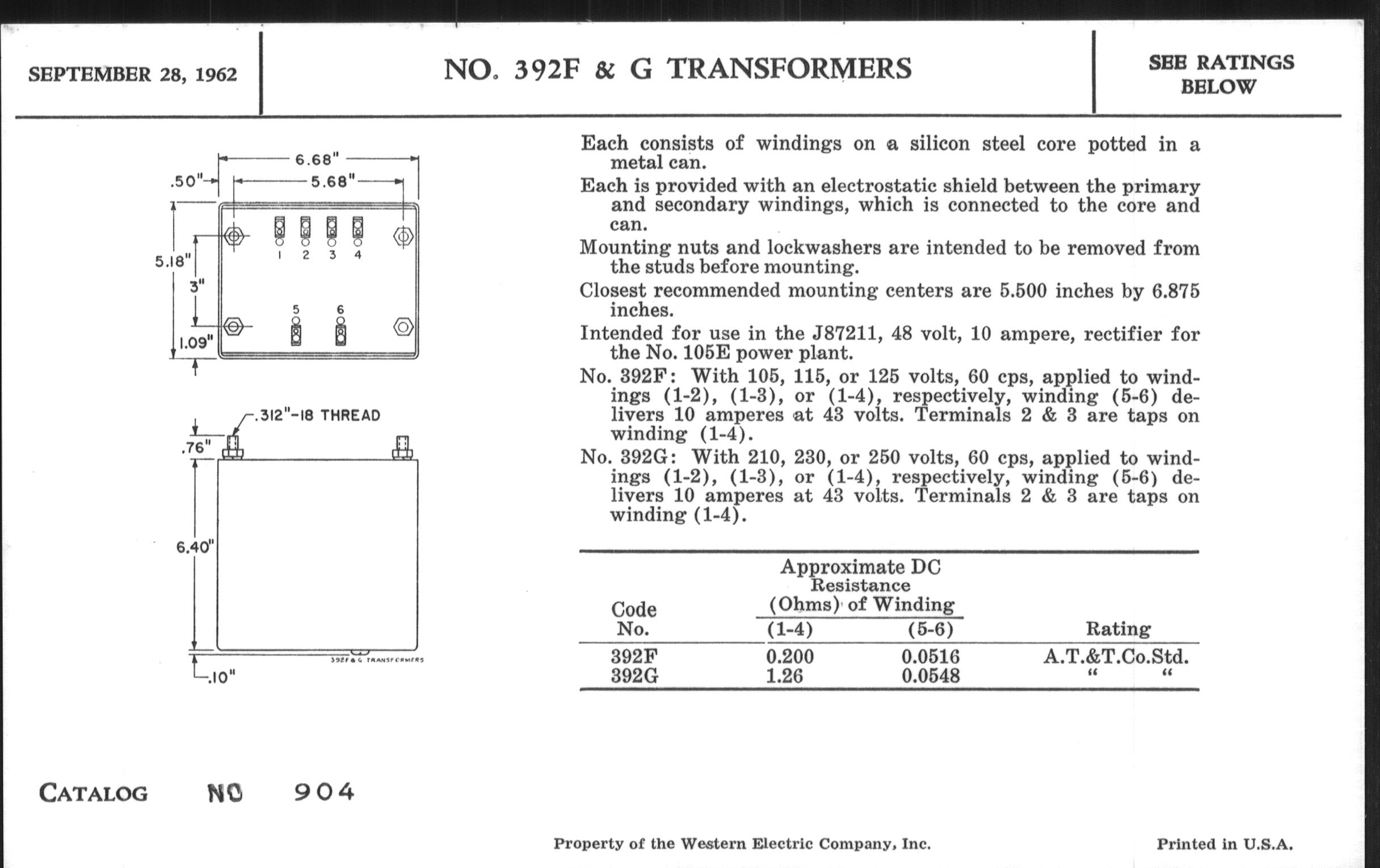 SEPTEMBER 28, 1962

NO. 392F & G TRANSFORMERS

SEE RATINGS BELOW

6.68"
.50"
5.68"
5.18"
3"
1.09"
1 2 3 4
5 6

.312"-18 THREAD
.76"
6.40"
.10"
392F & G TRANSFORMERS

Each consists of windings on a silicon steel core potted in a metal can.

Each is provided with an electrostatic shield between the primary and secondary windings, which is connected to the core and can.

Mounting nuts and lockwashers are intended to be removed from the studs before mounting.

Closest recommended mounting centers are 5.500 inches by 6.875 inches.

Intended for use in the J87211, 48 volt, 10 ampere, rectifier for the No. 105E power plant.

No. 392F: With 105, 115, or 125 volts, 60 cps, applied to windings (1-2), (1-3), or (1-4), respectively, winding (5-6) delivers 10 amperes at 43 volts. Terminals 2 & 3 are taps on winding (1-4).

No. 392G: With 210, 230, or 250 volts, 60 cps, applied to windings (1-2), (1-3), or (1-4), respectively, winding (5-6) delivers 10 amperes at 43 volts. Terminals 2 & 3 are taps on winding (1-4).

| Code No. | Approximate DC Resistance (Ohms) of Winding (1-4) | Approximate DC Resistance (Ohms) of Winding (5-6) | Rating |
|---|---|---|---|
| 392F | 0.200 | 0.0516 | A.T.&T.Co.Std. |
| 392G | 1.26 | 0.0548 | " " |

CATALOG NO 904

Property of the Western Electric Company, Inc.

Printed in U.S.A.